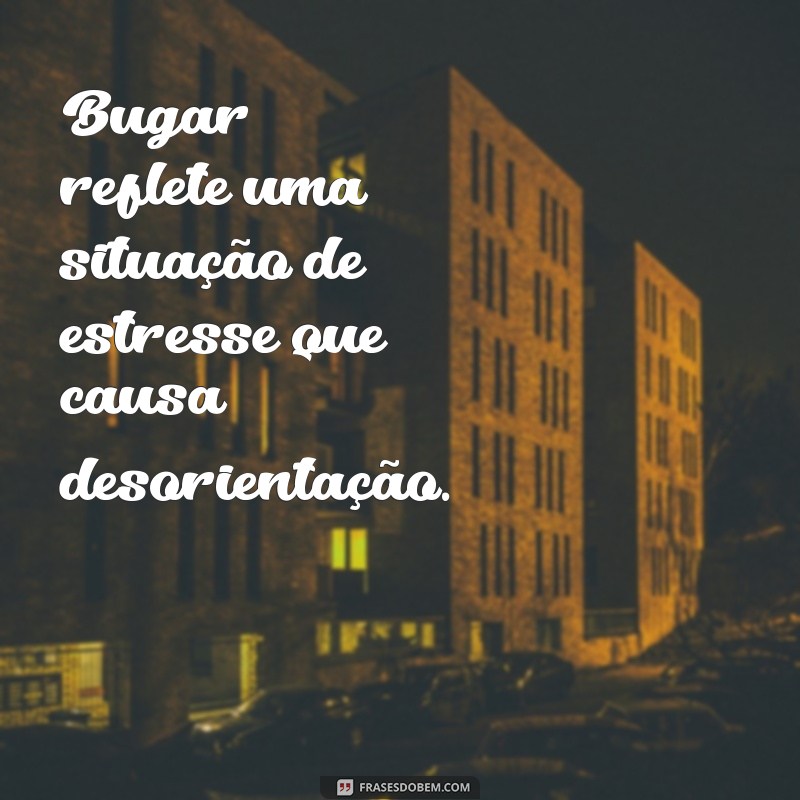 Bugar reflete uma situação de estresse que causa desorientação.

FRASESDOBEM.COM